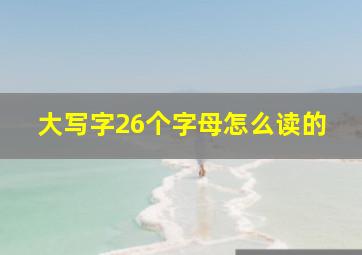 大写字26个字母怎么读的